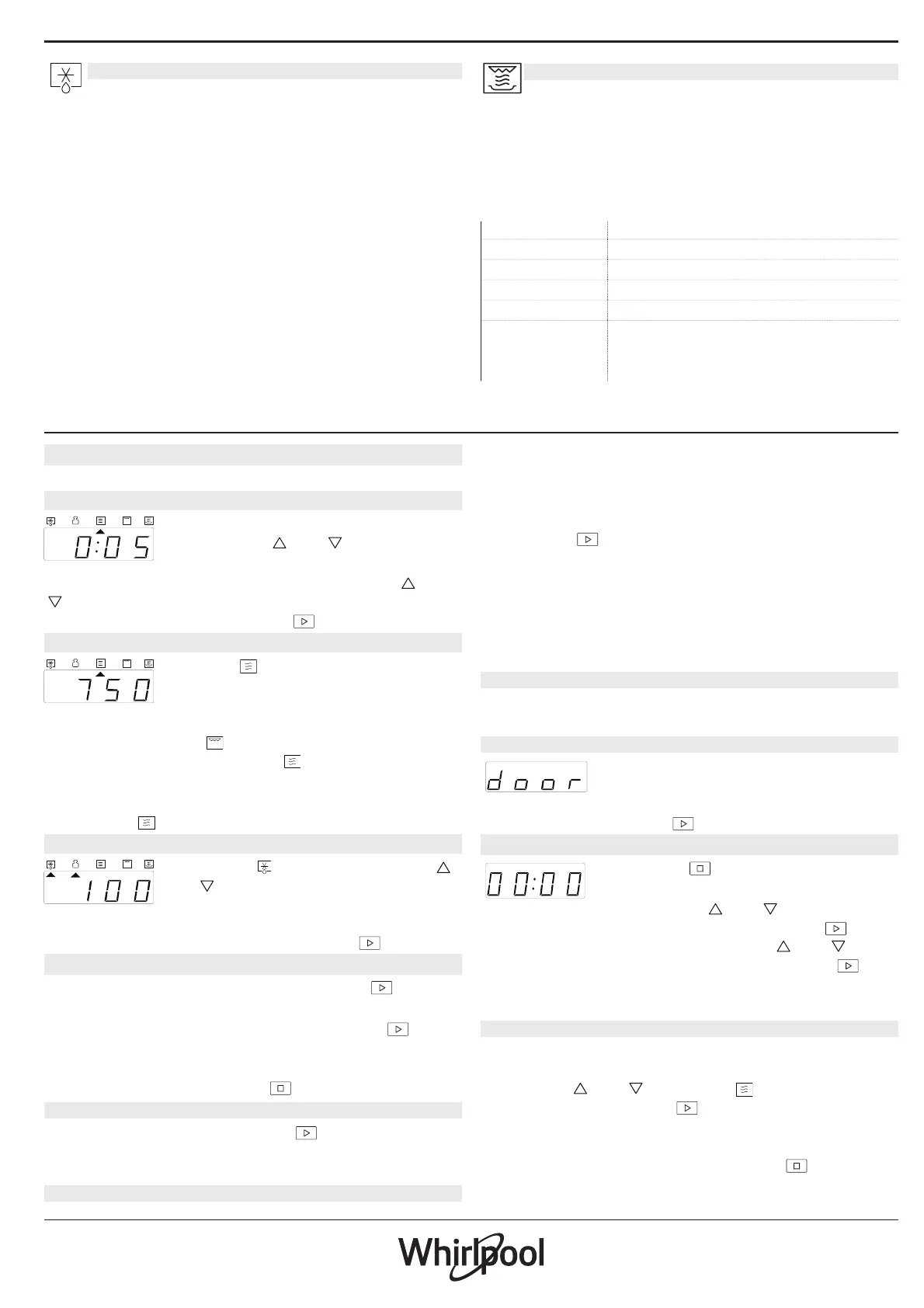 0:05

750

100

door

00:00

Whirlpool